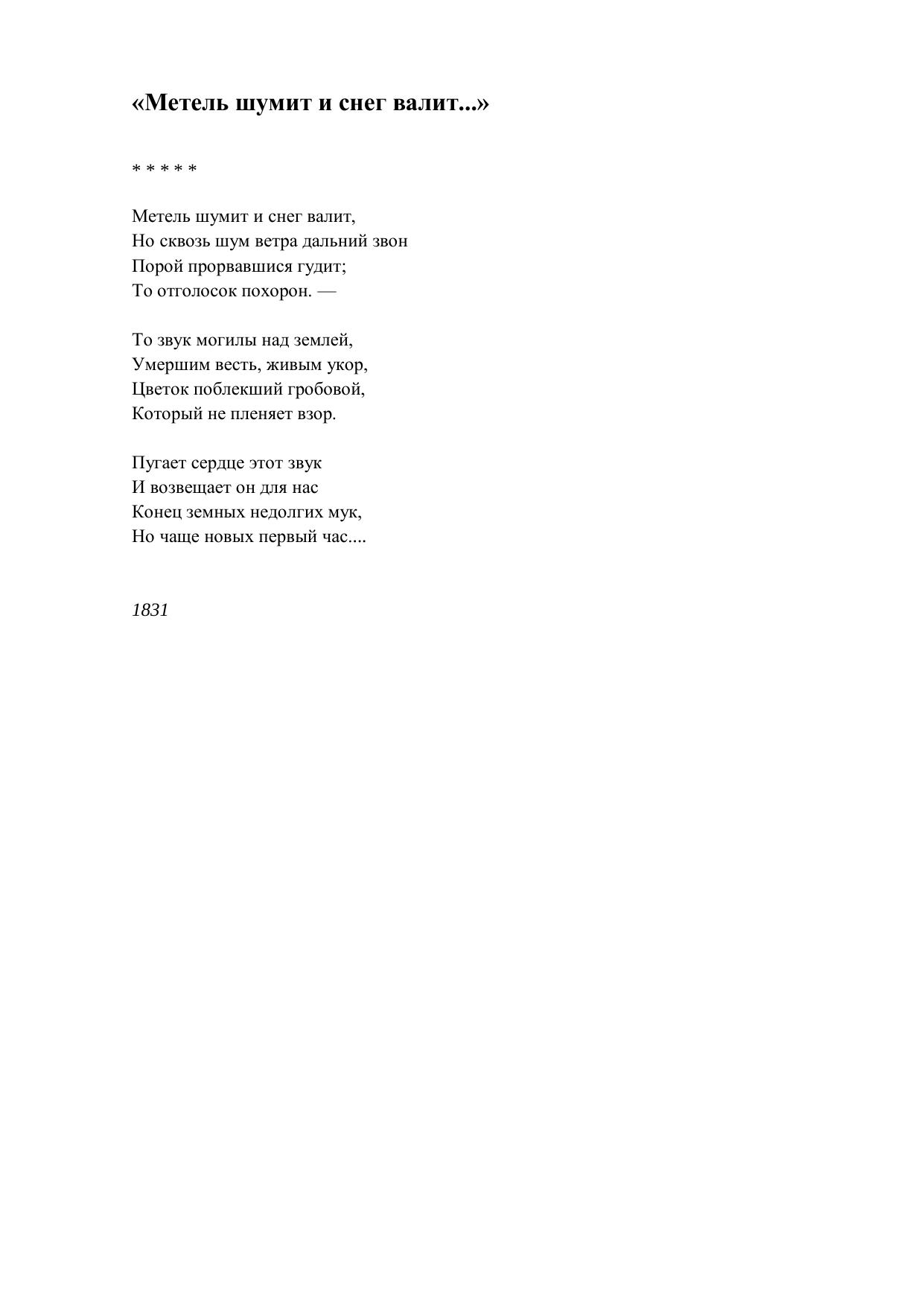 «Метель шумит и снег валит...»

* * * * *

Метель шумит и снег валит,
Но сквозь шум ветра дальний звон
Порой прорвавшися гудит;
То отголосок похорон. —

То звук могилы над землей,
Умершим весть, живым укор,
Цветок поблекший гробовой,
Который не пленяет взор.

Пугает сердце этот звук
И возвещает он для нас
Конец земных недолгих мук,
Но чаще новых первый час....

1831